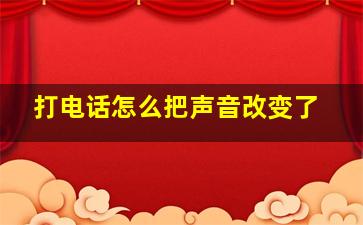 打电话怎么把声音改变了